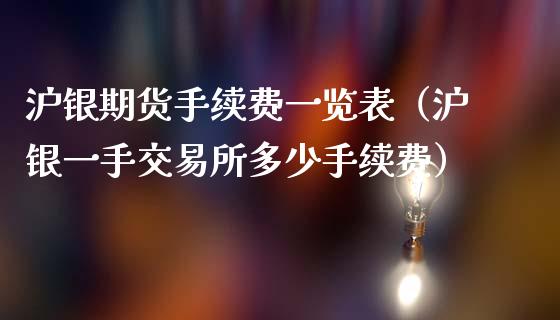 沪银期货手续费一览表（沪银一手交易所多少手续费）